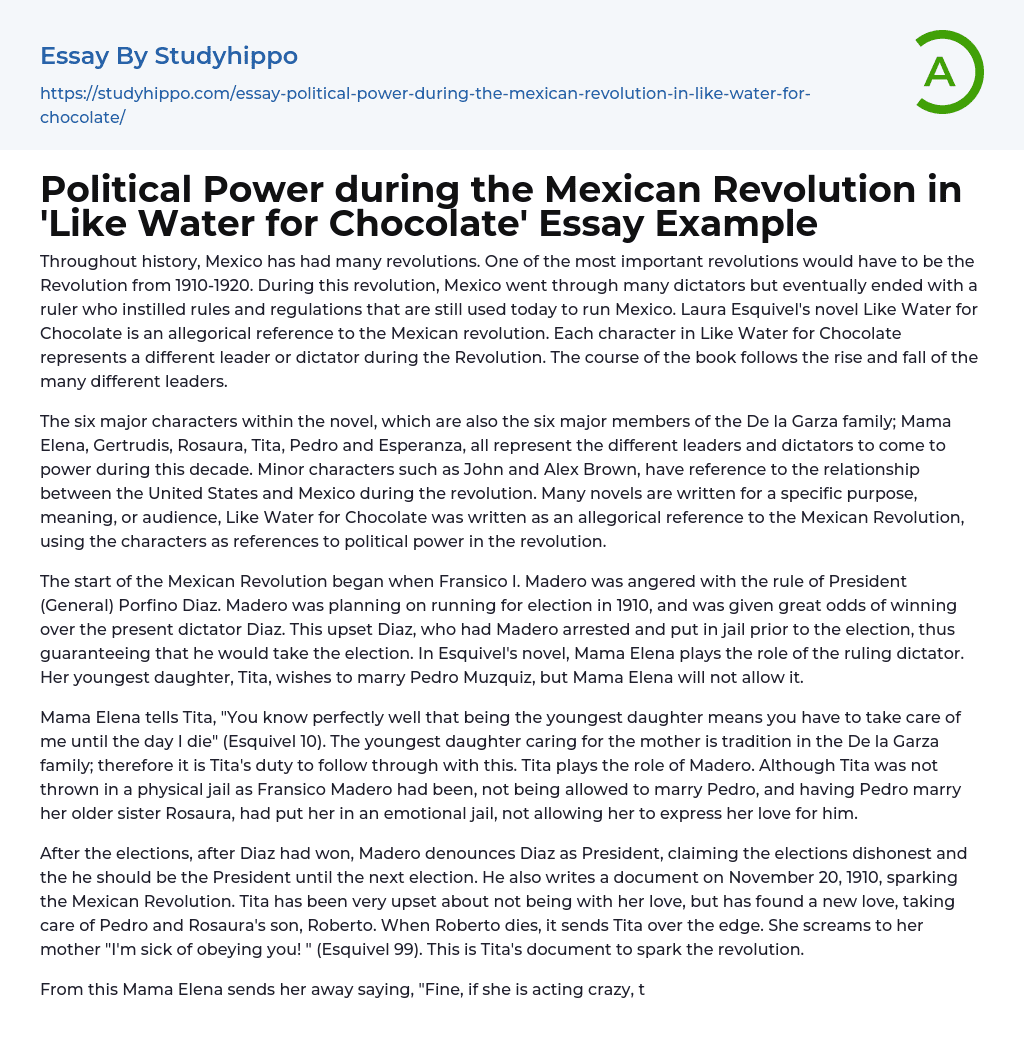 Essay By Studyhippo

https://studyhippo.com/essay-political-power-during-the-mexican-revolution-in-like-water-for-chocolate/

A

Political Power during the Mexican Revolution in 'Like Water for Chocolate' Essay Example

Throughout history, Mexico has had many revolutions. One of the most important revolutions would have to be the Revolution from 1910-1920. During this revolution, Mexico went through many dictators but eventually ended with a ruler who instilled rules and regulations that are still used today to run Mexico. Laura Esquivel's novel Like Water for Chocolate is an allegorical reference to the Mexican revolution. Each character in Like Water for Chocolate represents a different leader or dictator during the Revolution. The course of the book follows the rise and fall of the many different leaders.

The six major characters within the novel, which are also the six major members of the De la Garza family; Mama Elena, Gertrudis, Rosaura, Tita, Pedro and Esperanza, all represent the different leaders and dictators to come to power during this decade. Minor characters such as John and Alex Brown, have reference to the relationship between the United States and Mexico during the revolution. Many novels are written for a specific purpose, meaning, or audience, Like Water for Chocolate was written as an allegorical reference to the Mexican Revolution, using the characters as references to political power in the revolution.

The start of the Mexican Revolution began when Fransico I. Madero was angered with the rule of President (General) Porfino Diaz. Madero was planning on running for election in 1910, and was given great odds of winning over the present dictator Diaz. This upset Diaz, who had Madero arrested and put in jail prior to the election, thus guaranteeing that he would take the election. In Esquivel's novel, Mama Elena plays the role of the ruling dictator. Her youngest daughter, Tita, wishes to marry Pedro Muzquiz, but Mama Elena will not allow it.

Mama Elena tells Tita, "You know perfectly well that being the youngest daughter means you have to take care of me until the day I die" (Esquivel 10). The youngest daughter caring for the mother is tradition in the De la Garza family; therefore it is Tita's duty to follow through with this. Tita plays the role of Madero. Although Tita was not thrown in a physical jail as Fransico Madero had been, not being allowed to marry Pedro, and having Pedro marry her older sister Rosaura, had put her in an emotional jail, not allowing her to express her love for him.

After the elections, after Diaz had won, Madero denounces Diaz as President, claiming the elections dishonest and the he should be the President until the next election. He also writes a document on November 20, 1910, sparking the Mexican Revolution. Tita has been very upset about not being with her love, but has found a new love, taking care of Pedro and Rosaura's son, Roberto. When Roberto dies, it sends Tita over the edge. She screams to her mother "I'm sick of obeying you! " (Esquivel 99). This is Tita's document to spark the revolution.

From this Mama Elena sends her away saying, "Fine, if she is acting crazy, t